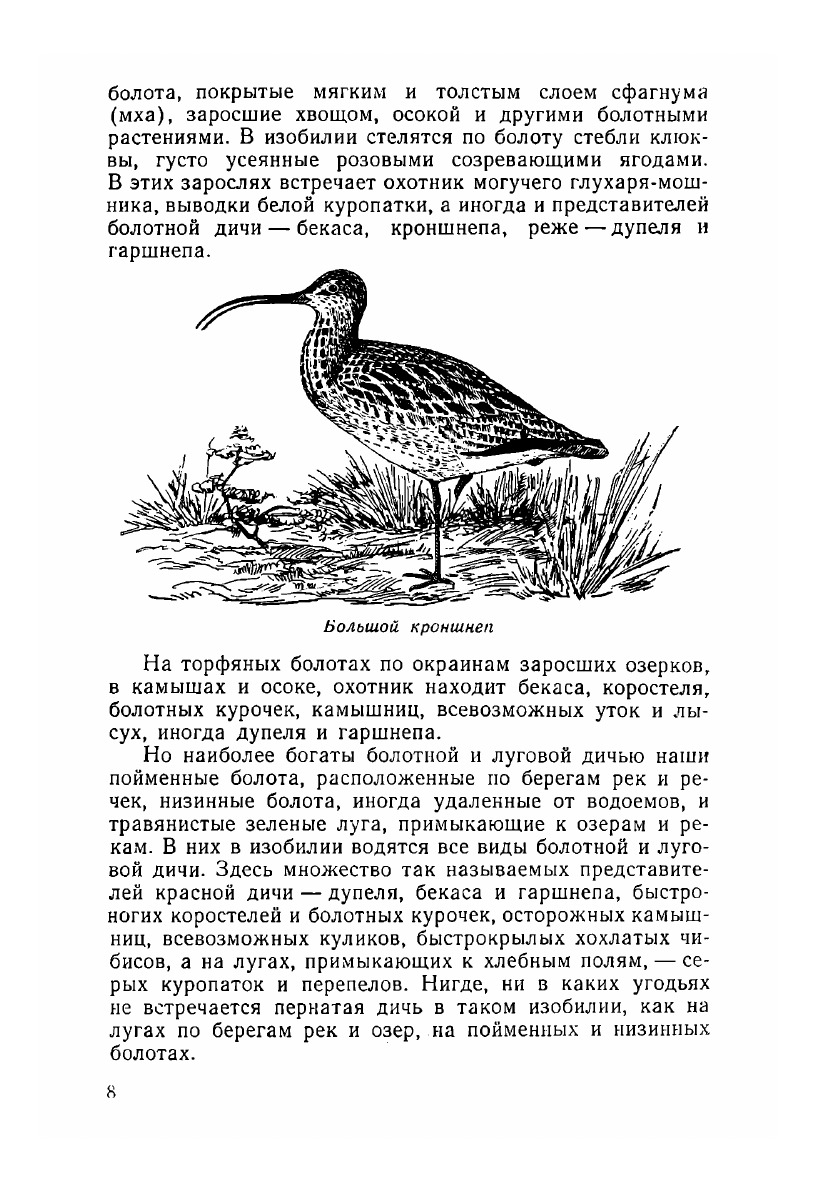 болота, покрытые мягким и толстым слоем сфагнума (мха), заросшие хвощом, осокой и другими болотными растениями. В изобилии стелятся по болоту стебли клюквы, густо усеянные розовыми созревающими ягодами. В этих зарослях встречает охотник могучего глухаря-мошника, выводки белой куропатки, а иногда и представителей болотной дичи — бекаса, кроншнепа, реже — дупеля и гаршнепа.

Большой кроншнеп

На торфяных болотах по окраинам заросших озерков, в камышах и осоке, охотник находит бекаса, коростеля, болотных курочек, камышниц, всевозможных уток и лысух, иногда дупеля и гаршнепа.

Но наиболее богаты болотной и луговой дичью наши пойменные болота, расположенные по берегам рек и речек, низинные болота, иногда удаленные от водоемов, и травянистые зеленые луга, примыкающие к озерам и рекам. В них в изобилии водятся все виды болотной и луговой дичи. Здесь множество так называемых представителей красной дичи — дупеля, бекаса и гаршнепа, быстроногих коростелей и болотных курочек, осторожных камышниц, всевозможных куликов, быстрокрылых хохлатых чибисов, а на лугах, примыкающих к хлебным полям, — серых куропаток и перепелов. Нигде, ни в каких угодьях не встречается пернатая дичь в таком изобилии, как на лугах по берегам рек и озер, на пойменных и низинных болотах.

8